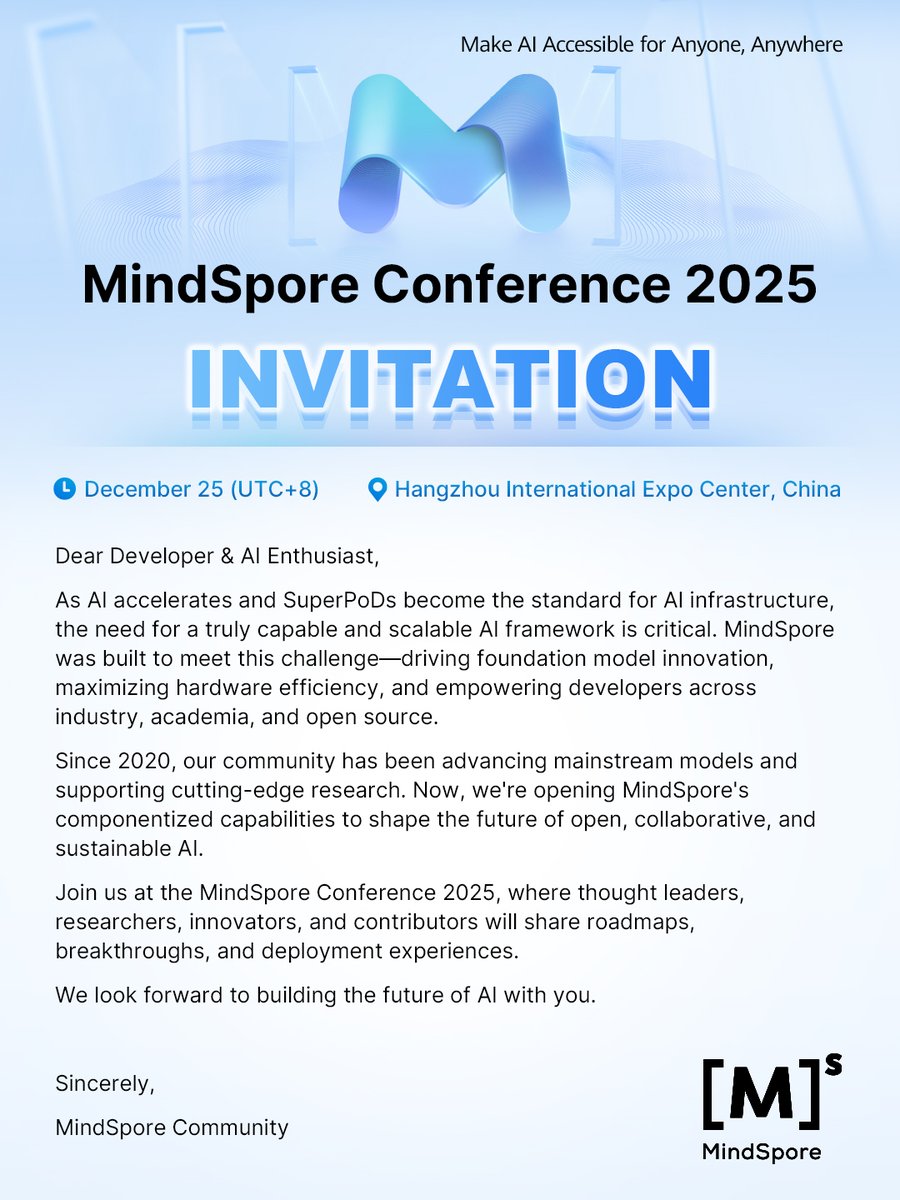 Make AI Accessible for Anyone, Anywhere

MindSpore Conference 2025

INVITATION

December 25 (UTC+8)

Hangzhou International Expo Center, China

Dear Developer & AI Enthusiast,

As AI accelerates and SuperPoDs become the standard for AI infrastructure, the need for a truly capable and scalable AI framework is critical. MindSpore was built to meet this challenge—driving foundation model innovation, maximizing hardware efficiency, and empowering developers across industry, academia, and open source.

Since 2020, our community has been advancing mainstream models and supporting cutting-edge research. Now, we're opening MindSpore's componentized capabilities to shape the future of open, collaborative, and sustainable AI.

Join us at the MindSpore Conference 2025, where thought leaders, researchers, innovators, and contributors will share roadmaps, breakthroughs, and deployment experiences.

We look forward to building the future of AI with you.

Sincerely,

MindSpore Community

[M]$^s$
MindSpore